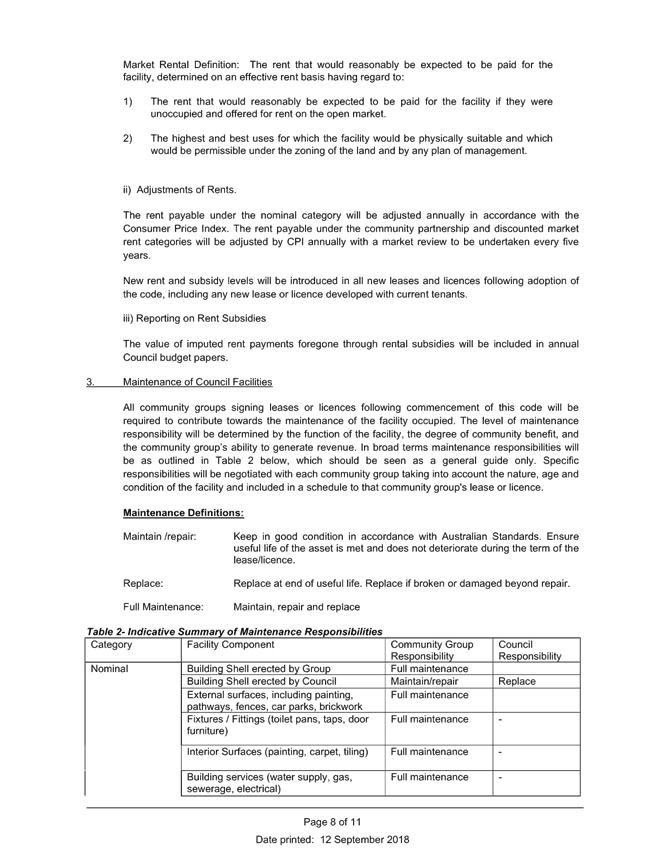 Market Rental Definition: The rent that would reasonably be expected to be paid for the facility, determined on an effective rent basis having regard to:

1) The rent that would reasonably be expected to be paid for the facility if they were unoccupied and offered for rent on the open market.

2) The highest and best uses for which the facility would be physically suitable and which would be permissible under the zoning of the land and by any plan of management.

ii) Adjustments of Rents.

The rent payable under the nominal category will be adjusted annually in accordance with the Consumer Price Index. The rent payable under the community partnership and discounted market rent categories will be adjusted by CPI annually with a market review to be undertaken every five years.

New rent and subsidy levels will be introduced in all new leases and licences following adoption of the code, including any new lease or licence developed with current tenants.

iii) Reporting on Rent Subsidies

The value of imputed rent payments foregone through rental subsidies will be included in annual Council budget papers.

3. Maintenance of Council Facilities

All community groups signing leases or licences following commencement of this code will be required to contribute towards the maintenance of the facility occupied. The level of maintenance responsibility will be determined by the function of the facility, the degree of community benefit, and the community group's ability to generate revenue. In broad terms maintenance responsibilities will be as outlined in Table 2 below, which should be seen as a general guide only. Specific responsibilities will be negotiated with each community group taking into account the nature, age and condition of the facility and included in a schedule to that community group's lease or licence.

Maintenance Definitions:

Maintain /repair: Keep in good condition in accordance with Australian Standards. Ensure useful life of the asset is met and does not deteriorate during the term of the lease/licence.

Replace: Replace at end of useful life. Replace if broken or damaged beyond repair.

Full Maintenance: Maintain, repair and replace

Table 2- Indicative Summary of Maintenance Responsibilities

| Category | Facility Component | Community Group Responsibility | Council Responsibility |
|---|---|---|---|
| Nominal | Building Shell erected by Group | Full maintenance | |
| | Building Shell erected by Council | Maintain/repair | Replace |
| | External surfaces, including painting, pathways, fences, car parks, brickwork | Full maintenance | |
| | Fixtures / Fittings (toilet pans, taps, door furniture) | Full maintenance | - |
| | Interior Surfaces (painting, carpet, tiling) | Full maintenance | - |
| | Building services (water supply, gas, sewerage, electrical) | Full maintenance | - |

Page 8 of 11

Date printed: 12 September 2018